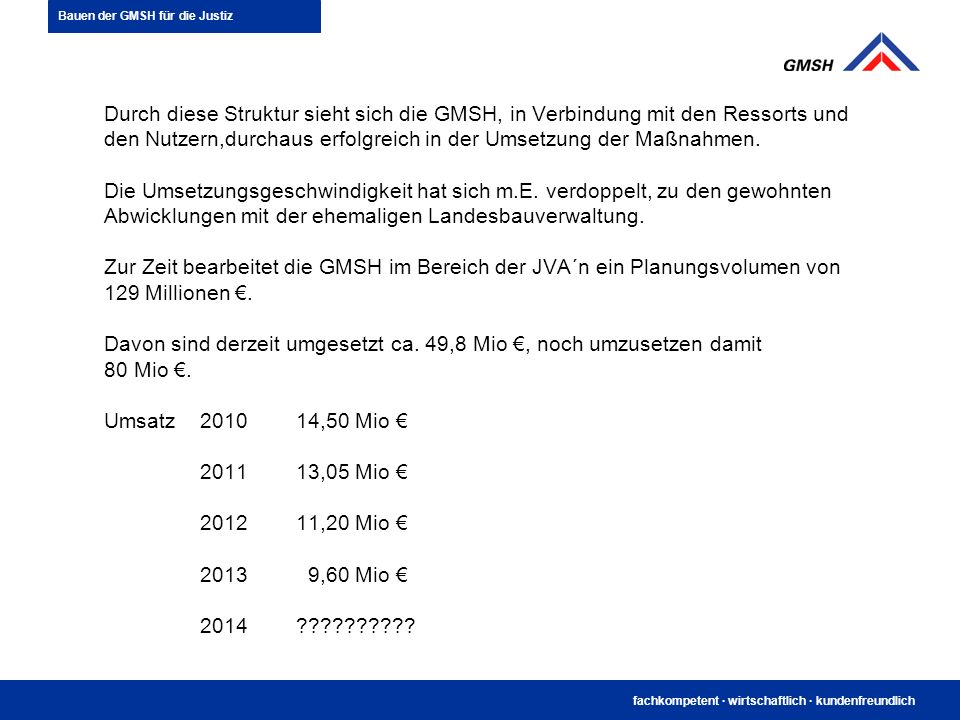 Bauen der GMSH für die Justiz

GMSH

Durch diese Struktur sieht sich die GMSH, in Verbindung mit den Ressorts und den Nutzern,durchaus erfolgreich in der Umsetzung der Maßnahmen.

Die Umsetzungsgeschwindigkeit hat sich m.E. verdoppelt, zu den gewohnten Abwicklungen mit der ehemaligen Landesbauverwaltung.

Zur Zeit bearbeitet die GMSH im Bereich der JVA´n ein Planungsvolumen von 129 Millionen €.

Davon sind derzeit umgesetzt ca. 49,8 Mio €, noch umzusetzen damit 80 Mio €.

Umsatz 2010 14,50 Mio €

2011 13,05 Mio €

2012 11,20 Mio €

2013 9,60 Mio €

2014 ??????????

fachkompetent · wirtschaftlich · kundenfreundlich